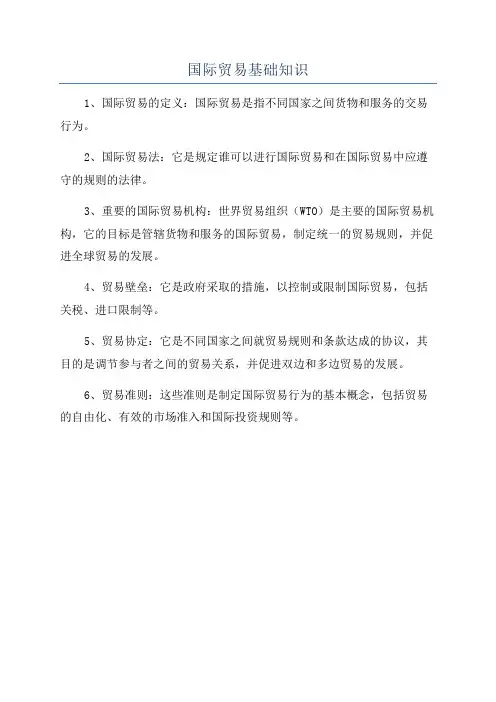 国际贸易基础知识

1、国际贸易的定义：国际贸易是指不同国家之间货物和服务的交易行为。

2、国际贸易法：它是规定谁可以进行国际贸易和在国际贸易中应遵守的规则的法律。

3、重要的国际贸易机构：世界贸易组织（WTO）是主要的国际贸易机构，它的目标是管辖货物和服务的国际贸易，制定统一的贸易规则，并促进全球贸易的发展。

4、贸易壁垒：它是政府采取的措施，以控制或限制国际贸易，包括关税、进口限制等。

5、贸易协定：它是不同国家之间就贸易规则和条款达成的协议，其目的是调节参与者之间的贸易关系，并促进双边和多边贸易的发展。

6、贸易准则：这些准则是制定国际贸易行为的基本概念，包括贸易的自由化、有效的市场准入和国际投资规则等。